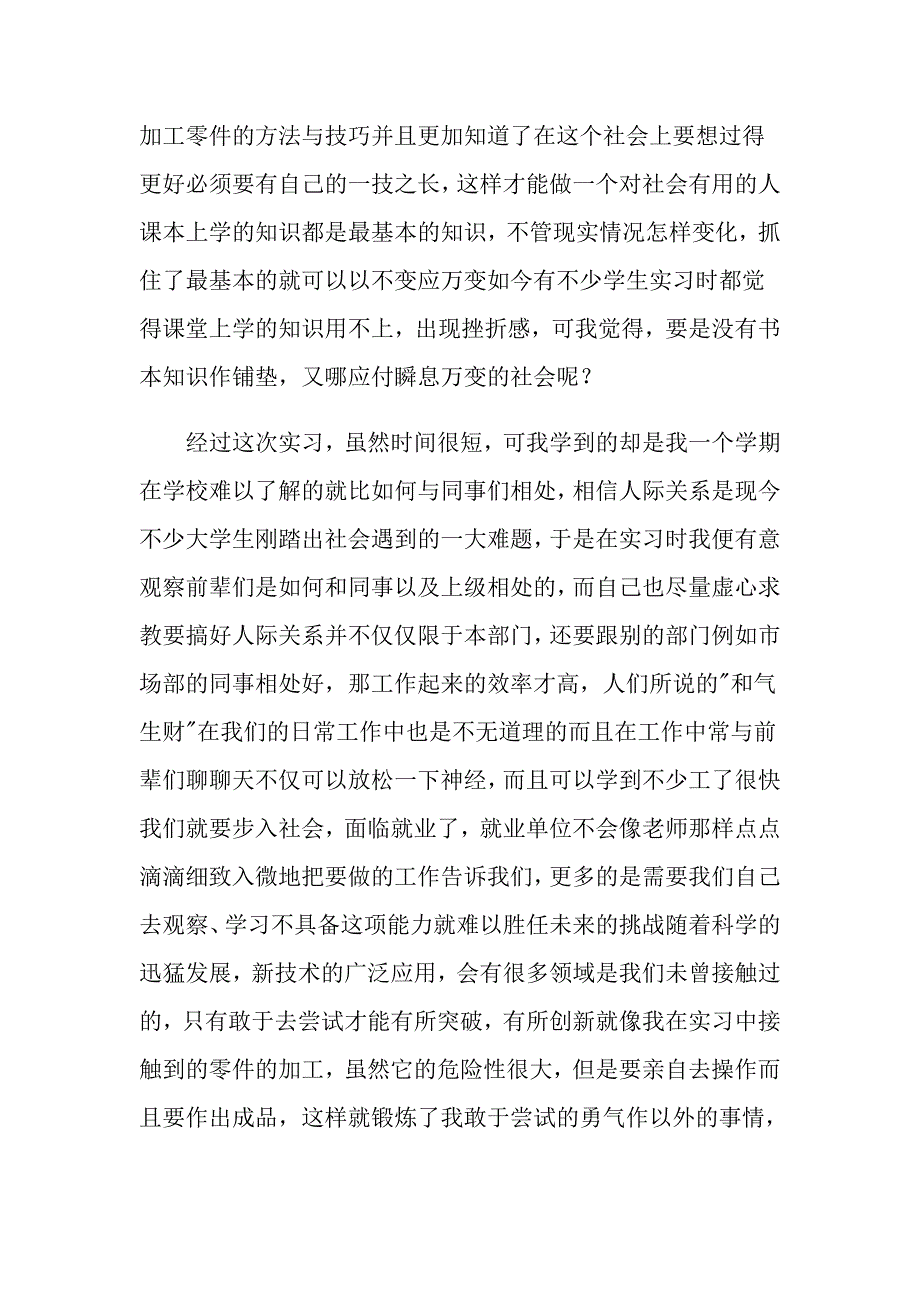 加工零件的方法与技巧并且更加知道了在这个社会上要想过得更好必须要有自己的一技之长，这样才能做一个对社会有用的人课本上学的知识都是最基本的知识，不管现实情况怎样变化，抓住了最基本的就可以以不变应万变如今有不少学生实习时都觉得课堂上学的知识用不上，出现挫折感，可我觉得，要是没有书本知识作铺垫，又哪应付瞬息万变的社会呢？

经过这次实习，虽然时间很短，可我学到的却是我一个学期在学校难以了解的就比如何与同事们相处，相信人际关系是现今不少大学生刚踏出社会遇到的一大难题，于是在实习时我便有意观察前辈们是如何和同事以及上级相处的，而自己也尽量虚心求教要搞好人际关系并不仅仅限于本部门，还要跟别的部门例如市场部的同事相处好，那工作起来的效率才高，人们所说的"和气生财"在我们的日常工作中也是不无道理的而且在工作中常与前辈们聊聊天不仅可以放松一下神经，而且可以学到不少工了很快我们就要步入社会，面临就业了，就业单位不会像老师那样点点滴滴细致入微地把要做的工作告诉我们，更多的是需要我们自己去观察、学习不具备这项能力就难以胜任未来的挑战随着科学的迅猛发展，新技术的广泛应用，会有很多领域是我们未曾接触过的，只有敢于去尝试才能有所突破，有所创新就像我在实习中接触到的零件的加工，虽然它的危险性很大，但是要亲自去操作而且要作出成品，这样就锻炼了我敢于尝试的勇气作以外的事情，